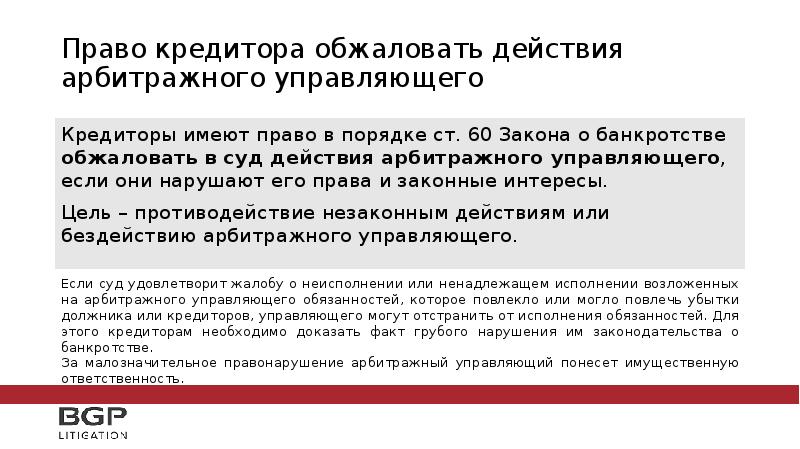 Право кредитора обжаловать действия арбитражного управляющего

Кредиторы имеют право в порядке ст. 60 Закона о банкротстве обжаловать в суд действия арбитражного управляющего, если они нарушают его права и законные интересы.

Цель – противодействие незаконным действиям или бездействию арбитражного управляющего.

Если суд удовлетворит жалобу о неисполнении или ненадлежащем исполнении возложенных на арбитражного управляющего обязанностей, которое повлекло или могло повлечь убытки должника или кредиторов, управляющего могут отстранить от исполнения обязанностей. Для этого кредиторам необходимо доказать факт грубого нарушения им законодательства о банкротстве.
За малозначительное правонарушение арбитражный управляющий понесет имущественную ответственность.

BGP
LITIGATION